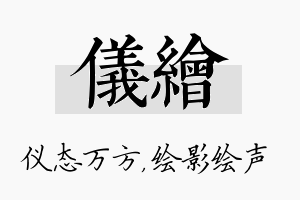 儀繪

仪态万方,绘影绘声